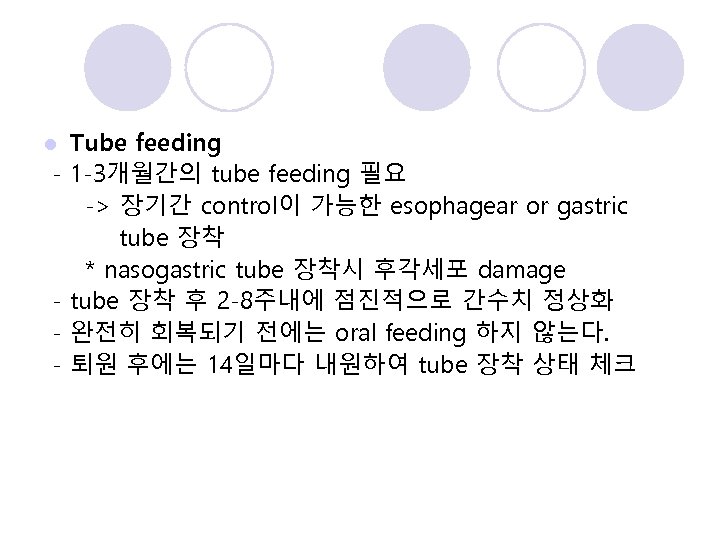 • Tube feeding
- 1-3개월간의 tube feeding 필요
-> 장기간 control이 가능한 esophagear or gastric tube 장착
* nasogastric tube 장착시 후각세포 damage
- tube 장착 후 2-8주내에 점진적으로 간수치 정상화
- 완전히 회복되기 전에는 oral feeding 하지 않는다.
- 퇴원 후에는 14일마다 내원하여 tube 장착 상태 체크